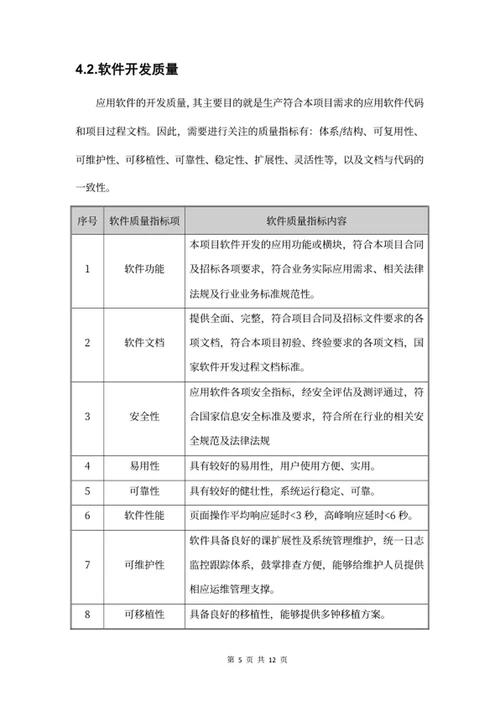 4.2.软件开发质量

应用软件的开发质量，其主要目的就是生产符合本项目需求的应用软件代码和项目过程文档。因此，需要进行关注的质量指标有：体系/结构、可复用性、可维护性、可移植性、可靠性、稳定性、扩展性、灵活性等，以及文档与代码的一致性。

| 序号 | 软件质量指标项 | 软件质量指标内容 |
|---|---|---|
| 1 | 软件功能 | 本项目软件开发的应用功能或模块，符合本项目合同及招标各项要求，符合业务实际应用需求、相关法律法规及行业业务标准规范性。 |
| 2 | 软件文档 | 提供全面、完整，符合项目合同及招标文件要求的各项文档，符合本项目初验、终验要求的各项文档，国家软件开发过程文档标准。 |
| 3 | 安全性 | 应用软件各项安全指标，经安全评估及测评通过，符合国家信息安全标准及要求，符合所在行业的相关安全规范及法律法规 |
| 4 | 易用性 | 具有较好的易用性，用户使用方便、实用。 |
| 5 | 可靠性 | 具有较好的健壮性，系统运行稳定、可靠。 |
| 6 | 软件性能 | 页面操作平均响应延时<3 秒，高峰响应延时<6 秒。 |
| 7 | 可维护性 | 软件具备良好的课扩展性及系统管理维护，统一日志监控跟踪体系，鼓掌排查方便，能够给维护人员提供相应运维管理支撑。 |
| 8 | 可移植性 | 具备良好的移植性，能够提供多钟移植方案。 |

第 5 页 共 12 页